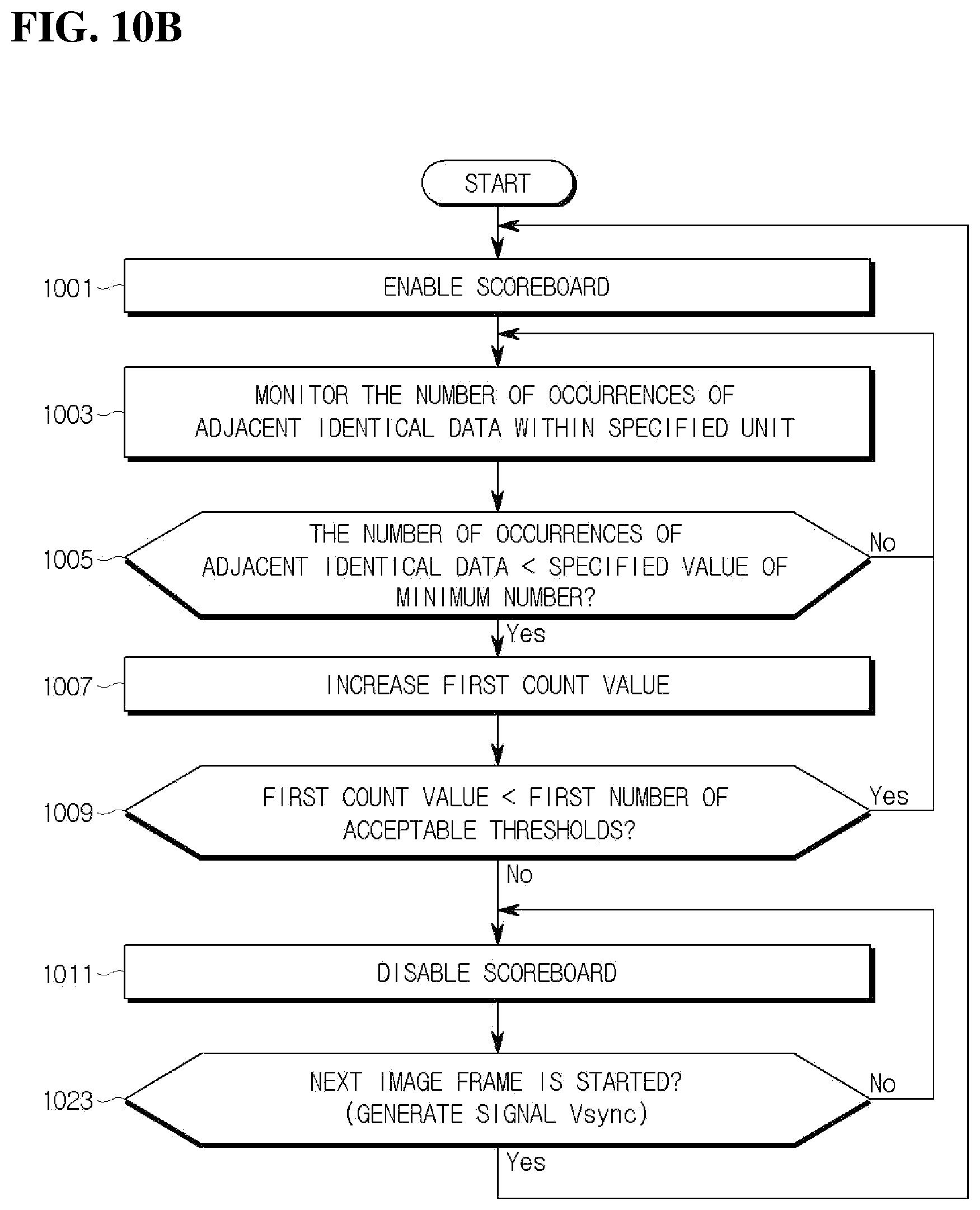 FIG. 10B

START

1001 ENABLE SCOREBOARD

1003 MONITOR THE NUMBER OF OCCURRENCES OF ADJACENT IDENTICAL DATA WITHIN SPECIFIED UNIT

1005 THE NUMBER OF OCCURRENCES OF ADJACENT IDENTICAL DATA < SPECIFIED VALUE OF MINIMUM NUMBER?

No

Yes

1007 INCREASE FIRST COUNT VALUE

1009 FIRST COUNT VALUE < FIRST NUMBER OF ACCEPTABLE THRESHOLDS?

Yes

No

1011 DISABLE SCOREBOARD

1023 NEXT IMAGE FRAME IS STARTED? (GENERATE SIGNAL Vsync)

No

Yes